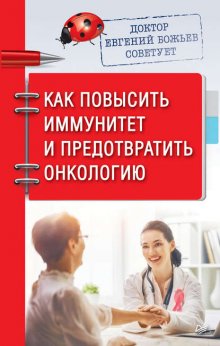 ДОКТОР
ЕВГЕНИЙ БОЖЬЕВ
СОВЕТУЕТ

КАК ПОВЫСИТЬ ИММУНИТЕТ И ПРЕДОТВРАТИТЬ ОНКОЛОГИЮ